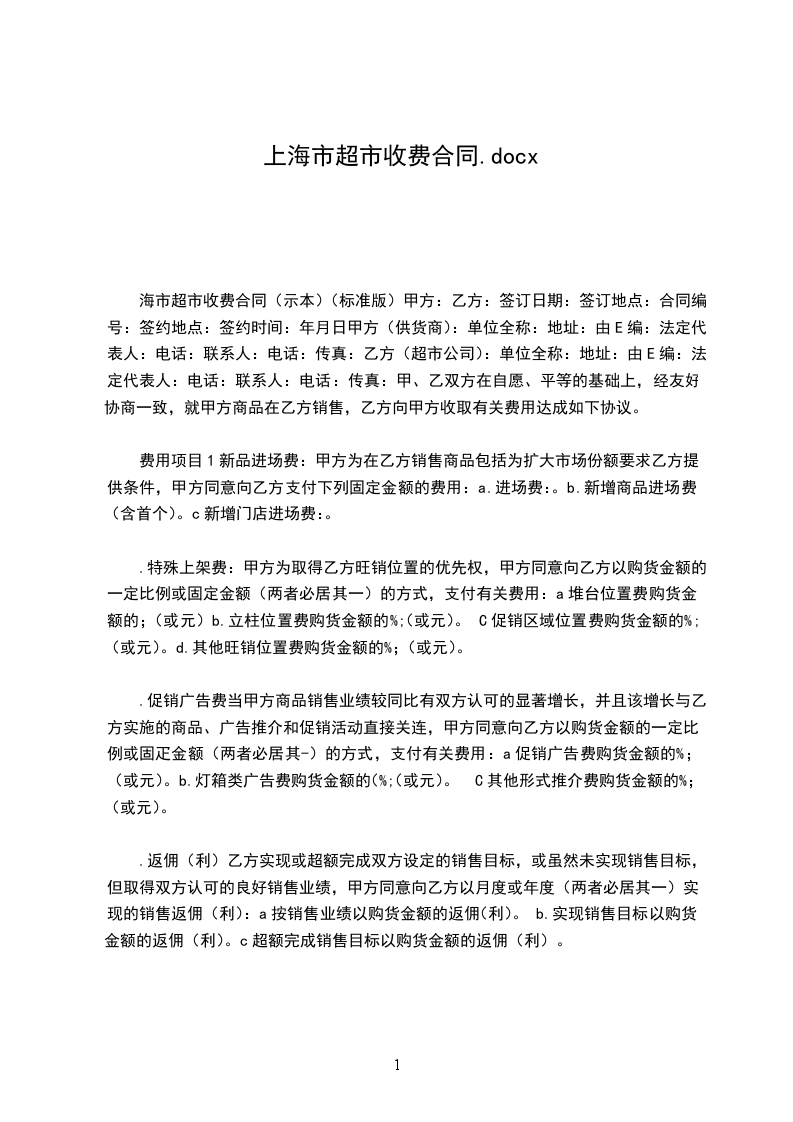 上海市超市收费合同.docx

海市超市收费合同（示本）（标准版）甲方：乙方：签订日期：签订地点：合同编号：签约地点：签约时间：年月日甲方（供货商）：单位全称：地址：由E编：法定代表人：电话：联系人：电话：传真：乙方（超市公司）：单位全称：地址：由E编：法定代表人：电话：联系人：电话：传真：甲、乙双方在自愿、平等的基础上，经友好协商一致，就甲方商品在乙方销售，乙方向甲方收取有关费用达成如下协议。

费用项目1新品进场费：甲方为在乙方销售商品包括为扩大市场份额要求乙方提供条件，甲方同意向乙方支付下列固定金额的费用：a.进场费：。b.新增商品进场费（含首个）。c新增门店进场费：。

.特殊上架费：甲方为取得乙方旺销位置的优先权，甲方同意向乙方以购货金额的一定比例或固定金额（两者必居其一）的方式，支付有关费用：a堆台位置费购货金额的；(或元）b.立柱位置费购货金额的%;(或元)。 C促销区域位置费购货金额的%;(或元)。d.其他旺销位置费购货金额的%；(或元)。

.促销广告费当甲方商品销售业绩较同比有双方认可的显著增长，并且该增长与乙方实施的商品、广告推介和促销活动直接关连，甲方同意向乙方以购货金额的一定比例或固定金额（两者必居其-）的方式，支付有关费用：a促销广告费购货金额的%；(或元)。b.灯箱类广告费购货金额的(%;(或元)。 C其他形式推介费购货金额的%；(或元)。

.返佣（利）乙方实现或超额完成双方设定的销售目标，或虽然未实现销售目标，但取得双方认可的良好销售业绩，甲方同意向乙方以月度或年度（两者必居其一）实现的销售返佣（利)：a按销售业绩以购货金额的返佣(利)。 b.实现销售目标以购货金额的返佣（利)。c超额完成销售目标以购货金额的返佣（利）。

1